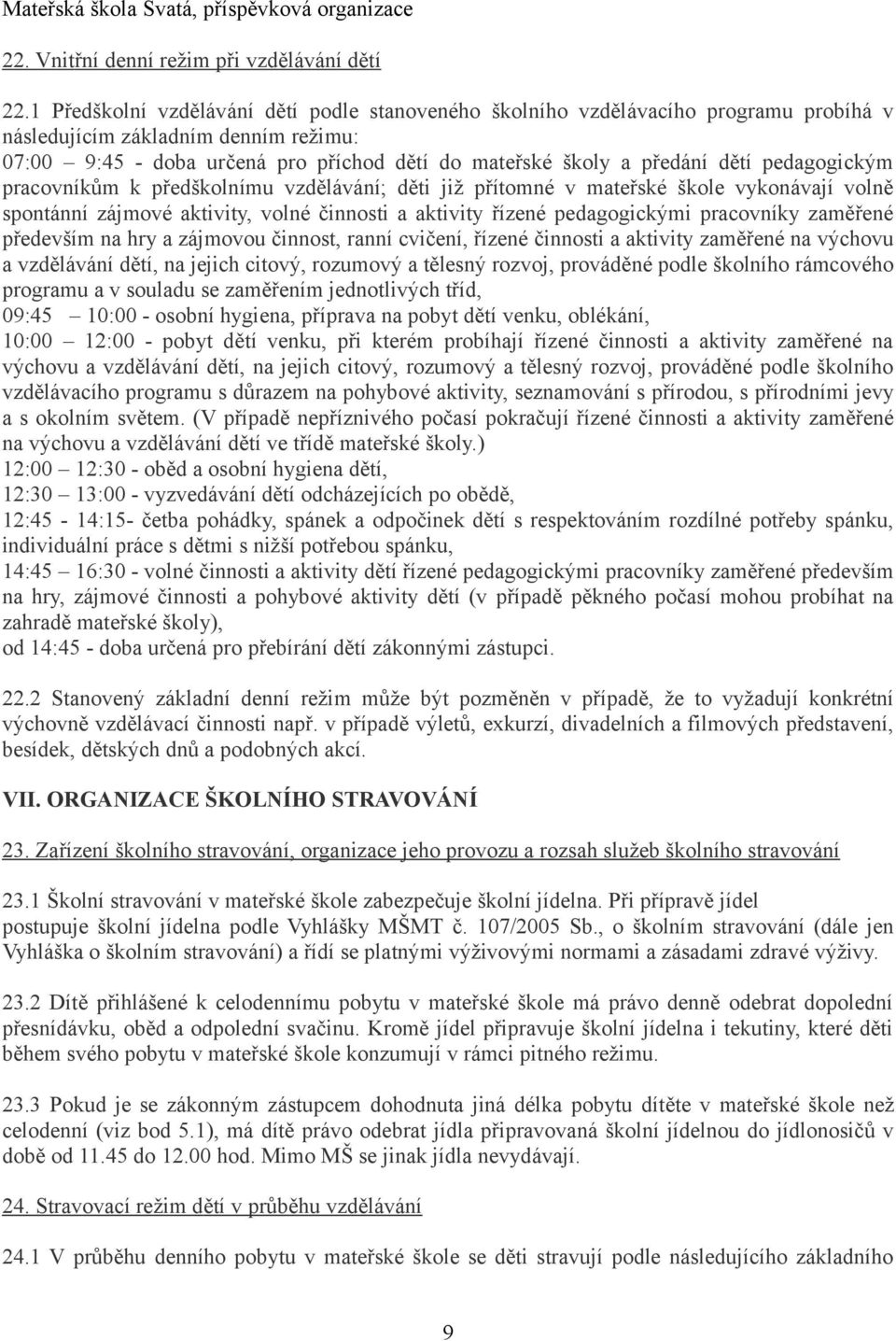 Mateřská škola Svatá, příspěvková organizace

22. Vnitřní denní režim při vzdělávání dětí

22.1 Předškolní vzdělávání dětí podle stanoveného školního vzdělávacího programu probíhá v následujícím základním denním režimu:
07:00 – 9:45 - doba určená pro příchod dětí do mateřské školy a předání dětí pedagogickým pracovníkům k předškolnímu vzdělávání; děti již přítomné v mateřské škole vykonávají volně spontánní zájmové aktivity, volné činnosti a aktivity řízené pedagogickými pracovníky zaměřené především na hry a zájmovou činnost, ranní cvičení, řízené činnosti a aktivity zaměřené na výchovu a vzdělávání dětí, na jejich citový, rozumový a tělesný rozvoj, prováděné podle školního rámcového programu a v souladu se zaměřením jednotlivých tříd,
09:45 – 10:00 - osobní hygiena, příprava na pobyt dětí venku, oblékání,
10:00 – 12:00 - pobyt dětí venku, při kterém probíhají řízené činnosti a aktivity zaměřené na výchovu a vzdělávání dětí, na jejich citový, rozumový a tělesný rozvoj, prováděné podle školního vzdělávacího programu s důrazem na pohybové aktivity, seznamování s přírodou, s přírodními jevy a s okolním světem. (V případě nepříznivého počasí pokračují řízené činnosti a aktivity zaměřené na výchovu a vzdělávání dětí ve třídě mateřské školy.)
12:00 – 12:30 - oběd a osobní hygiena dětí,
12:30 – 13:00 - vyzvedávání dětí odcházejících po obědě,
12:45 - 14:15- četba pohádky, spánek a odpočinek dětí s respektováním rozdílné potřeby spánku, individuální práce s dětmi s nižší potřebou spánku,
14:45 – 16:30 - volné činnosti a aktivity dětí řízené pedagogickými pracovníky zaměřené především na hry, zájmové činnosti a pohybové aktivity dětí (v případě pěkného počasí mohou probíhat na zahradě mateřské školy),
od 14:45 - doba určená pro přebírání dětí zákonnými zástupci.

22.2 Stanovený základní denní režim může být pozměněn v případě, že to vyžadují konkrétní výchovně vzdělávací činnosti např. v případě výletů, exkurzí, divadelních a filmových představení, besídek, dětských dnů a podobných akcí.

VII. ORGANIZACE ŠKOLNÍHO STRAVOVÁNÍ

23. Zařízení školního stravování, organizace jeho provozu a rozsah služeb školního stravování

23.1 Školní stravování v mateřské škole zabezpečuje školní jídelna. Při přípravě jídel postupuje školní jídelna podle Vyhlášky MŠMT č. 107/2005 Sb., o školním stravování (dále jen Vyhláška o školním stravování) a řídí se platnými výživovými normami a zásadami zdravé výživy.

23.2 Dítě přihlášené k celodennímu pobytu v mateřské škole má právo denně odebrat dopolední přesnídávku, oběd a odpolední svačinu. Kromě jídel připravuje školní jídelna i tekutiny, které děti během svého pobytu v mateřské škole konzumují v rámci pitného režimu.

23.3 Pokud je se zákonným zástupcem dohodnuta jiná délka pobytu dítěte v mateřské škole než celodenní (viz bod 5.1), má dítě právo odebrat jídla připravovaná školní jídelnou do jídlonosičů v době od 11.45 do 12.00 hod. Mimo MŠ se jinak jídla nevydávají.

24. Stravovací režim dětí v průběhu vzdělávání

24.1 V průběhu denního pobytu v mateřské škole se děti stravují podle následujícího základního

9